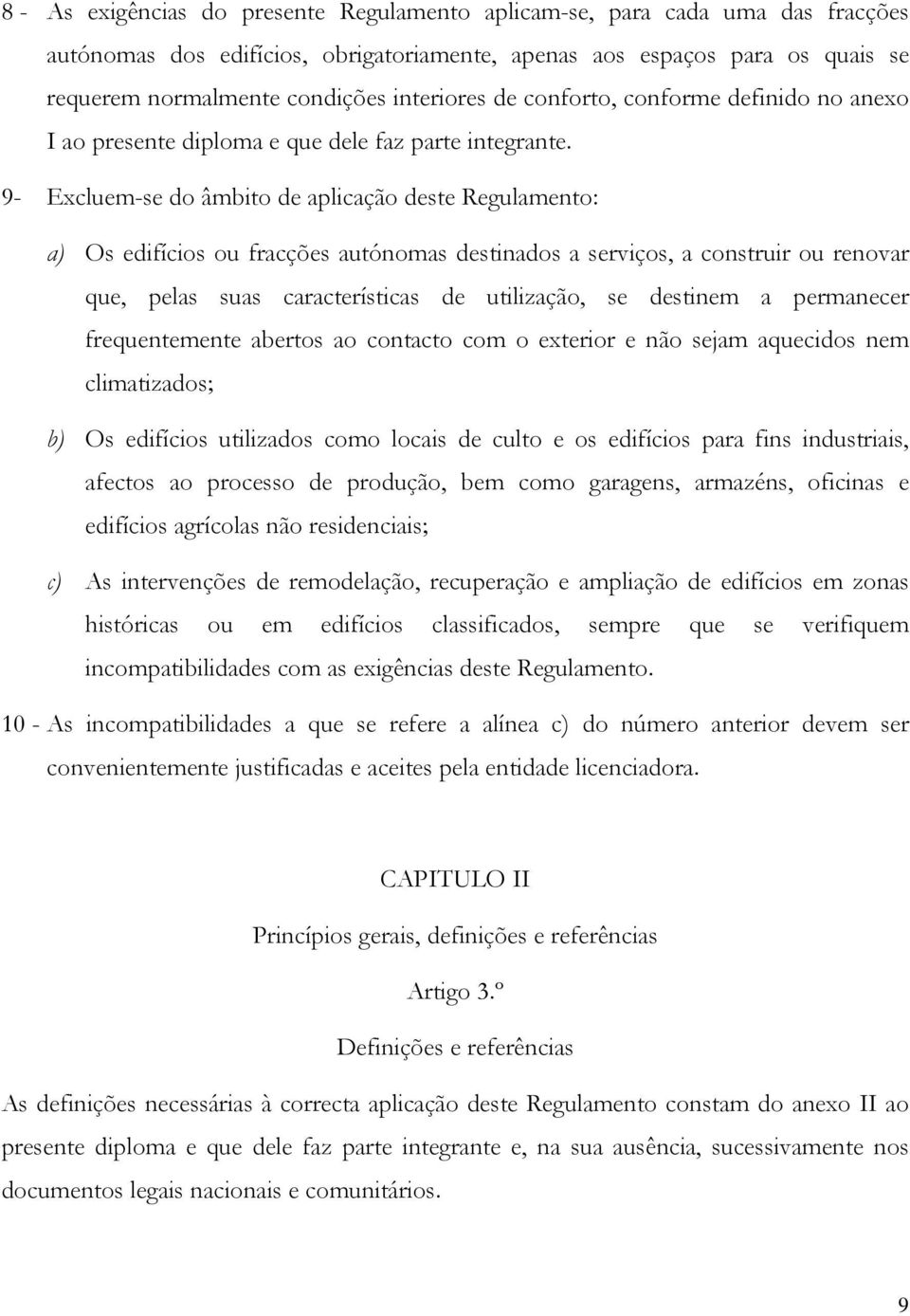 8 - As exigências do presente Regulamento aplicam-se, para cada uma das fracções autónomas dos edifícios, obrigatoriamente, apenas aos espaços para os quais se requerem normalmente condições interiores de conforto, conforme definido no anexo I ao presente diploma e que dele faz parte integrante.

9- Excluem-se do âmbito de aplicação deste Regulamento:

a) Os edifícios ou fracções autónomas destinados a serviços, a construir ou renovar que, pelas suas características de utilização, se destinem a permanecer frequentemente abertos ao contacto com o exterior e não sejam aquecidos nem climatizados;

b) Os edifícios utilizados como locais de culto e os edifícios para fins industriais, afectos ao processo de produção, bem como garagens, armazéns, oficinas e edifícios agrícolas não residenciais;

c) As intervenções de remodelação, recuperação e ampliação de edifícios em zonas históricas ou em edifícios classificados, sempre que se verifiquem incompatibilidades com as exigências deste Regulamento.

10 - As incompatibilidades a que se refere a alínea c) do número anterior devem ser convenientemente justificadas e aceites pela entidade licenciadora.

CAPITULO II

Princípios gerais, definições e referências

Artigo 3.º

Definições e referências

As definições necessárias à correcta aplicação deste Regulamento constam do anexo II ao presente diploma e que dele faz parte integrante e, na sua ausência, sucessivamente nos documentos legais nacionais e comunitários.

9